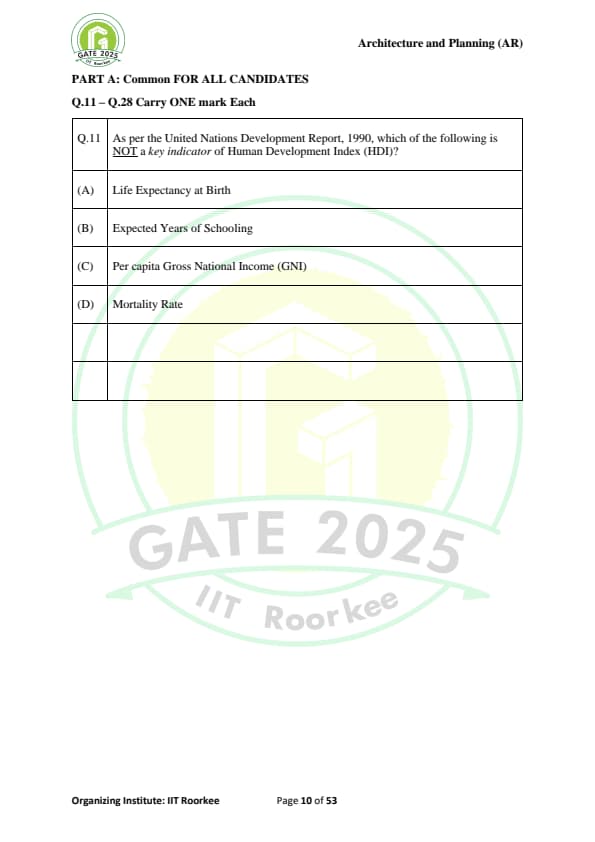 GATE 2025
IIT Roorkee

Architecture and Planning (AR)

PART A: Common FOR ALL CANDIDATES

Q.11 – Q.28 Carry ONE mark Each

| Q.11 | As per the United Nations Development Report, 1990, which of the following is NOT a *key indicator* of Human Development Index (HDI)? |
|---|---|
| (A) | Life Expectancy at Birth |
| (B) | Expected Years of Schooling |
| (C) | Per capita Gross National Income (GNI) |
| (D) | Mortality Rate |
| | |
| | |

GATE 2025
IIT Roorkee

Organizing Institute: IIT Roorkee Page 10 of 53